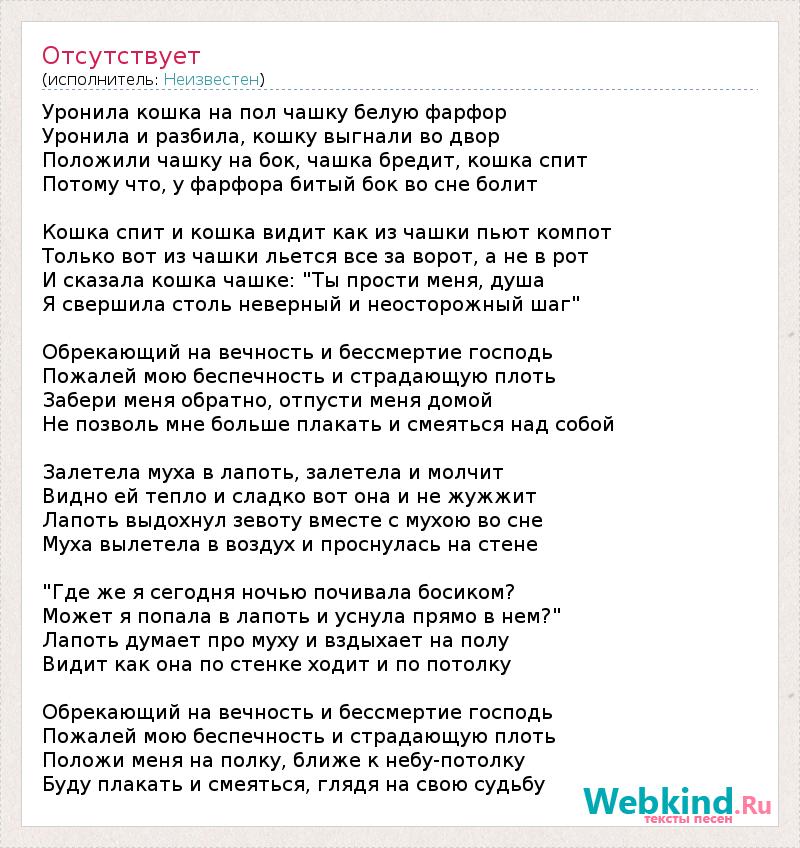 Отсутствует
(исполнитель: Неизвестен)

Уронила кошка на пол чашку белую фарфор
Уронила и разбила, кошку выгнали во двор
Положили чашку на бок, чашка бредит, кошка спит
Потому что, у фарфора битый бок во сне болит

Кошка спит и кошка видит как из чашки пьют компот
Только вот из чашки льется все за ворот, а не в рот
И сказала кошка чашке: "Ты прости меня, душа
Я свершила столь неверный и неосторожный шаг"

Обрекающий на вечность и бессмертие господь
Пожалей мою беспечность и страдающую плоть
Забери меня обратно, отпусти меня домой
Не позволь мне больше плакать и смеяться над собой

Залетела муха в лапоть, залетела и молчит
Видно ей тепло и сладко вот она и не жужжит
Лапоть выдохнул зевоту вместе с мухою во сне
Муха вылетела в воздух и проснулась на стене

"Где же я сегодня ночью почивала босиком?
Может я попала в лапоть и уснула прямо в нем?"
Лапоть думает про муху и вздыхает на полу
Видит как она по стенке ходит и по потолку

Обрекающий на вечность и бессмертие господь
Пожалей мою беспечность и страдающую плоть
Положи меня на полку, ближе к небу-потолку
Буду плакать и смеяться, глядя на свою судьбу

Webkind.Ru
тексты песен